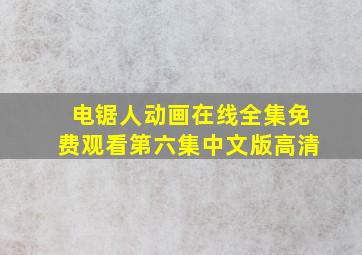 电锯人动画在线全集免费观看第六集中文版高清